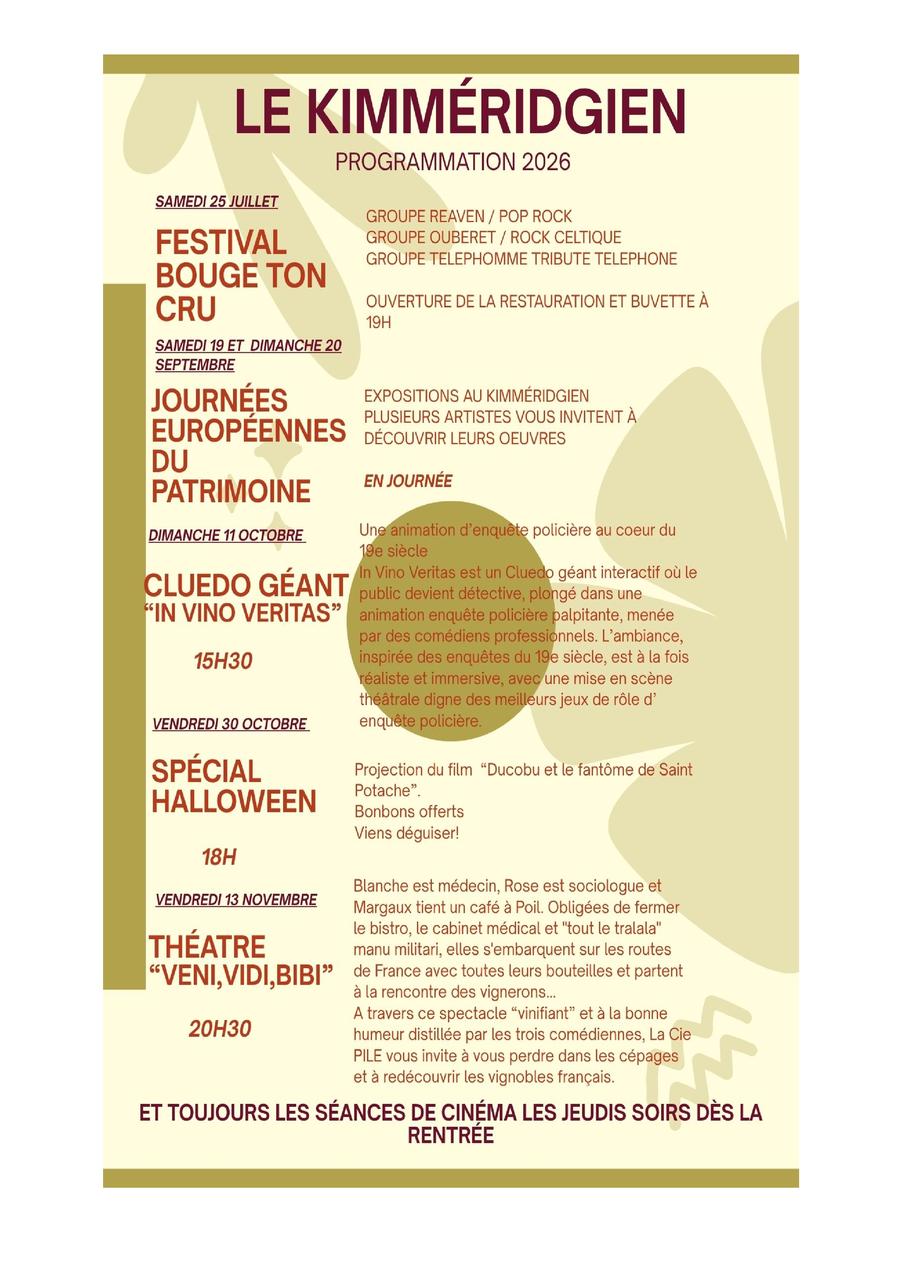 LE KIMMÉRIDGIEN

PROGRAMMATION 2026

SAMEDI 25 JUILLET

FESTIVAL BOUGE TON CRU

GROUPE REAVEN / POP ROCK
GROUPE OUBERET / ROCK CELTIQUE
GROUPE TELEPHOMME TRIBUTE TELEPHONE

OUVERTURE DE LA RESTAURATION ET BUVETTE À 19H

SAMEDI 19 ET DIMANCHE 20 SEPTEMBRE

JOURNÉES EUROPÉENNES DU PATRIMOINE

EXPOSITIONS AU KIMMÉRIDGIEN
PLUSIEURS ARTISTES VOUS INVITENT À DÉCOUVRIR LEURS OEUVRES

EN JOURNÉE

DIMANCHE 11 OCTOBRE

CLUEDO GÉANT
"IN VINO VERITAS"

15H30

Une animation d'enquête policière au coeur du 19e siècle
In Vino Veritas est un Cluedo géant interactif où le public devient détective, plongé dans une animation enquête policière palpitante, menée par des comédiens professionnels. L'ambiance, inspirée des enquêtes du 19e siècle, est à la fois réaliste et immersive, avec une mise en scène théâtrale digne des meilleurs jeux de rôle d' enquête policière.

VENDREDI 30 OCTOBRE

SPÉCIAL HALLOWEEN

18H

Projection du film "Ducobu et le fantôme de Saint Potache".
Bonbons offerts
Viens déguiser!

VENDREDI 13 NOVEMBRE

THÉATRE
"VENI,VIDI,BIBI"

20H30

Blanche est médecin, Rose est sociologue et Margaux tient un café à Poil. Obligées de fermer le bistro, le cabinet médical et "tout le tralala" manu militari, elles s'embarquent sur les routes de France avec toutes leurs bouteilles et partent à la rencontre des vignerons...
A travers ce spectacle "vinifiant" et à la bonne humeur distillée par les trois comédiennes, La Cie PILE vous invite à vous perdre dans les cépages et à redécouvrir les vignobles français.

ET TOUJOURS LES SÉANCES DE CINÉMA LES JEUDIS SOIRS DÈS LA RENTRÉE